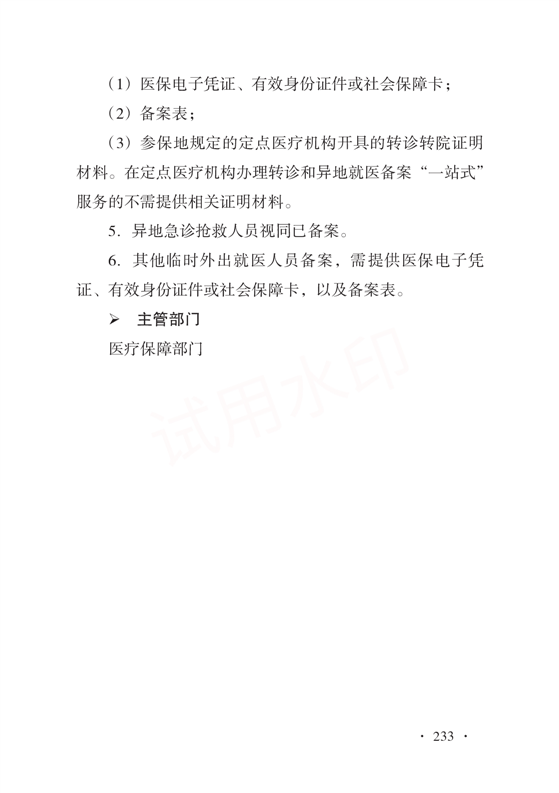 （1）医保电子凭证、有效身份证件或社会保障卡；

（2）备案表；

（3）参保地规定的定点医疗机构开具的转诊转院证明材料。在定点医疗机构办理转诊和异地就医备案“一站式”服务的不需提供相关证明材料。

5.异地急诊抢救人员视同已备案。

6.其他临时外出就医人员备案，需提供医保电子凭证、有效身份证件或社会保障卡，以及备案表。

➢ 主管部门

医疗保障部门

· 233 ·

试用水印